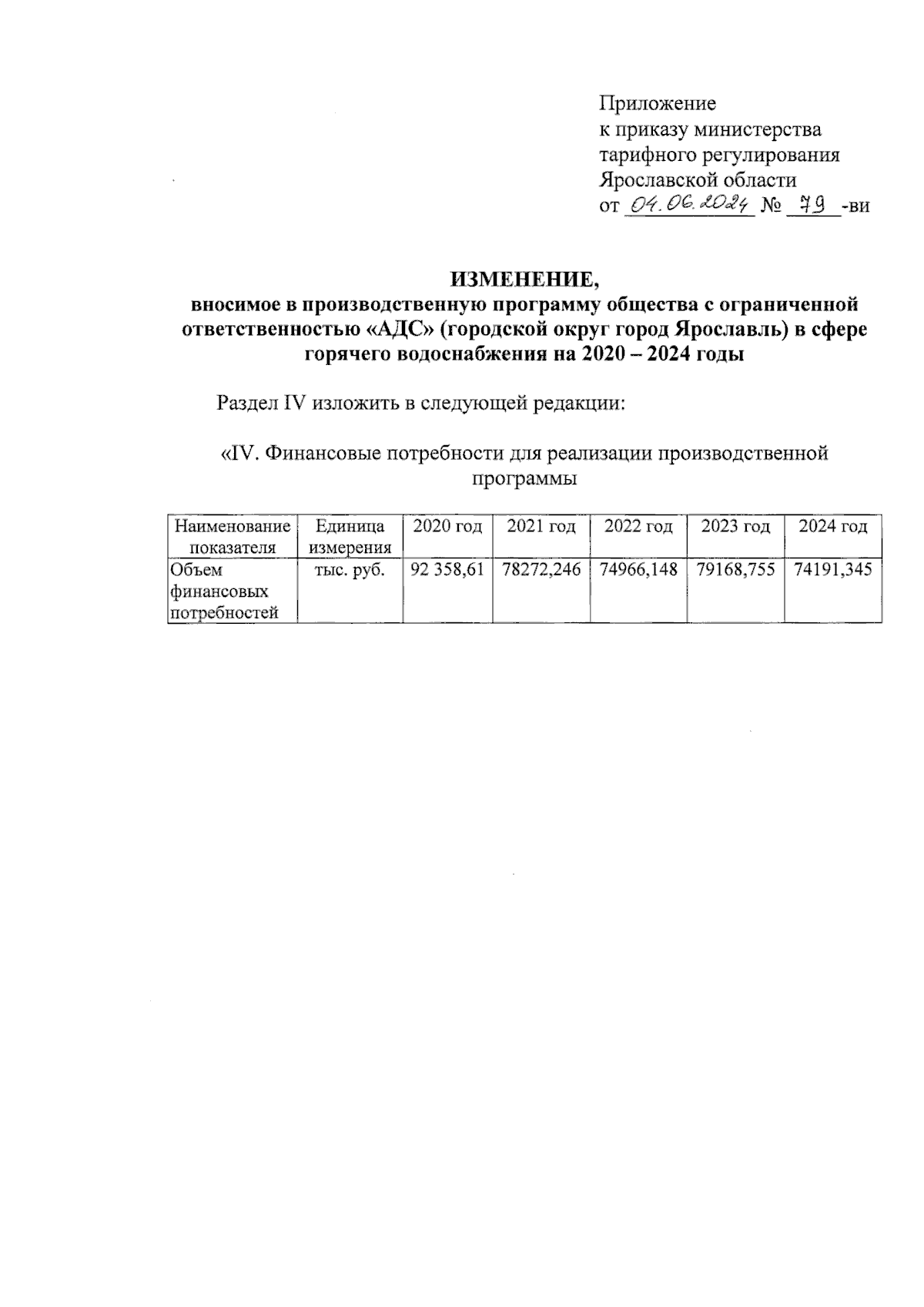 Приложение
к приказу министерства
тарифного регулирования
Ярославской области
от 04.06.2024 № 79 -ви

ИЗМЕНЕНИЕ,
вносимое в производственную программу общества с ограниченной ответственностью «АДС» (городской округ город Ярославль) в сфере горячего водоснабжения на 2020 – 2024 годы

Раздел IV изложить в следующей редакции:

«IV. Финансовые потребности для реализации производственной программы

| Наименование показателя | Единица измерения | 2020 год | 2021 год | 2022 год | 2023 год | 2024 год |
|---|---|---|---|---|---|---|
| Объем финансовых потребностей | тыс. руб. | 92 358,61 | 78272,246 | 74966,148 | 79168,755 | 74191,345 |